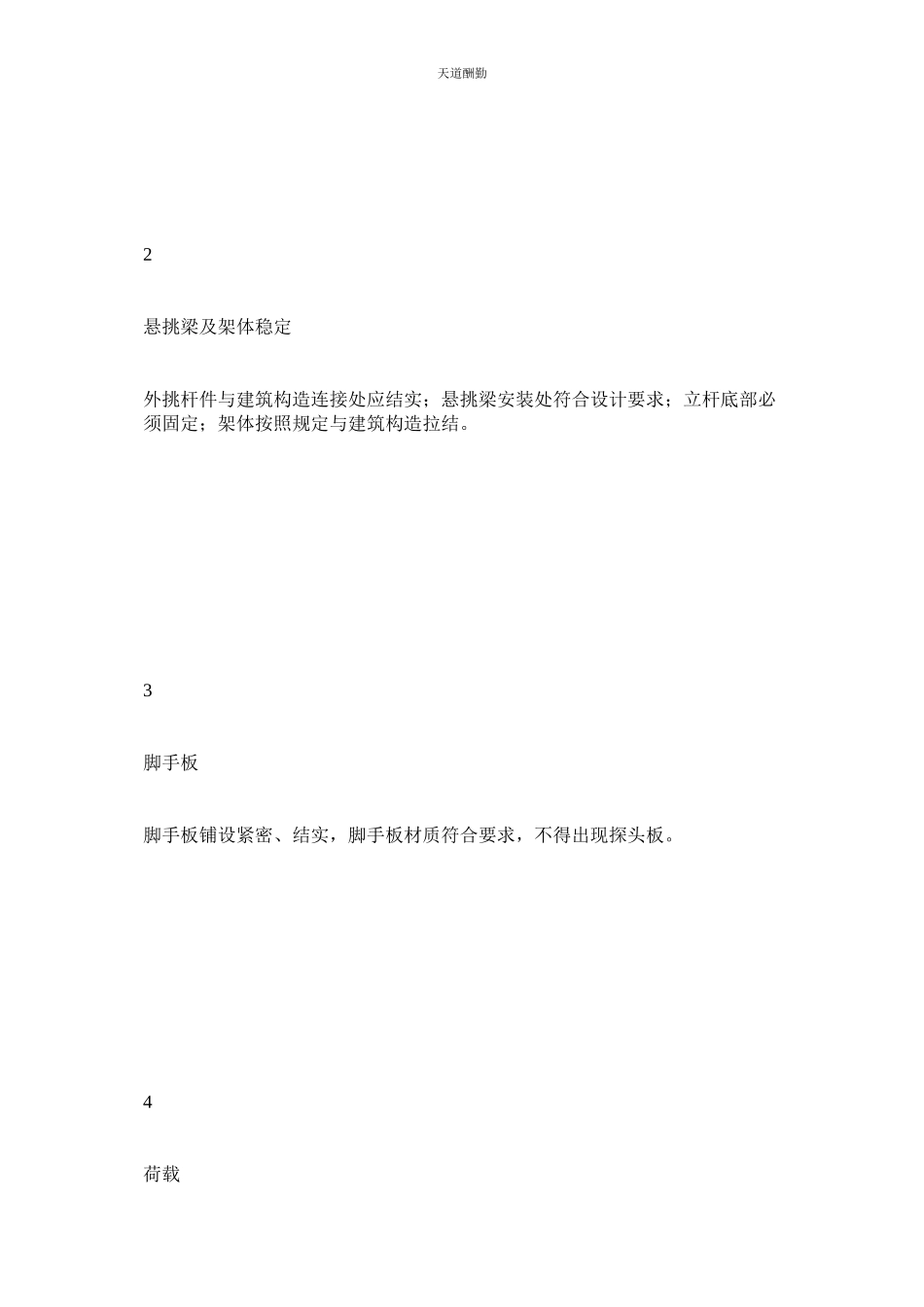 天道酬勤

2

悬挑梁及架体稳定

外挑杆件与建筑构造连接处应结实；悬挑梁安装处符合设计要求；立杆底部必须固定；架体按照规定与建筑构造拉结。

3

脚手板

脚手板铺设紧密、结实，脚手板材质符合要求，不得出现探头板。

4

荷载